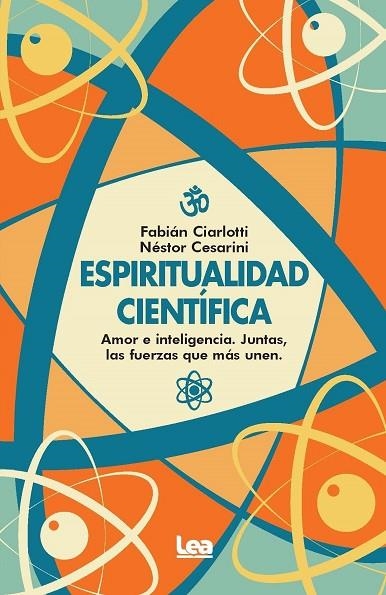 ॐ

Fabián Ciarlotti
Néstor Cesarini

ESPIRITUALIDAD CIENTÍFICA

Amor e inteligencia. Juntas, las fuerzas que más unen.

Lea